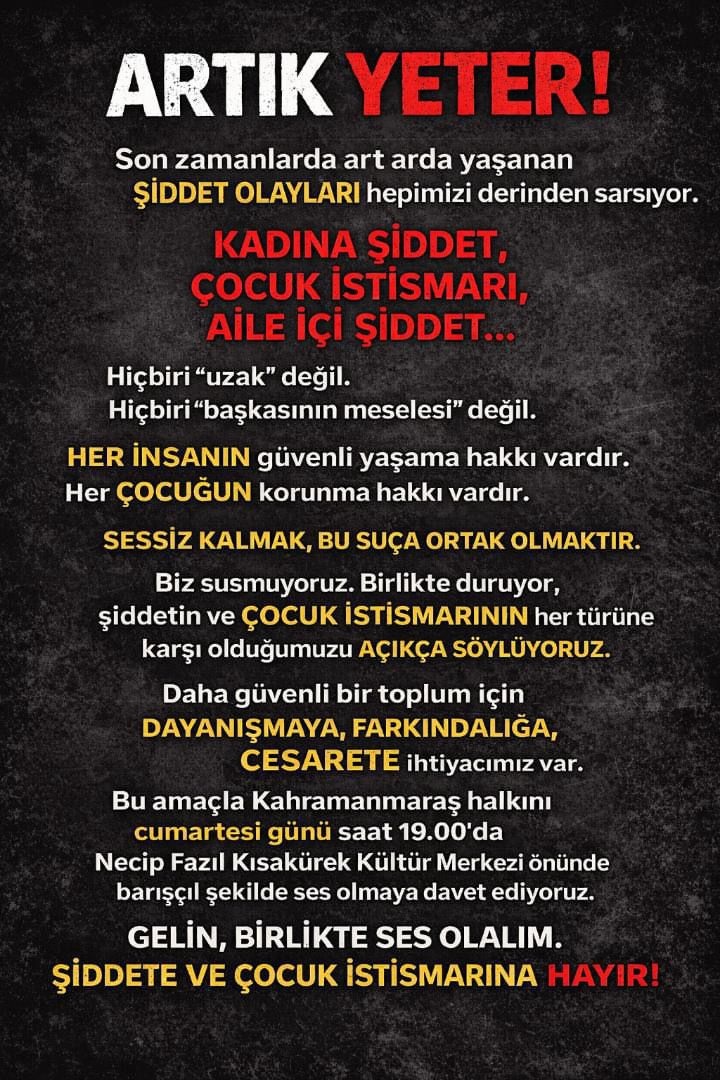 ARTIK YETER!

Son zamanlarda art arda yaşanan ŞİDDET OLAYLARI hepimizi derinden sarsıyor.

KADINA ŞİDDET,
ÇOCUK İSTİSMARI,
AİLE İÇİ ŞİDDET...

Hiçbiri "uzak" değil.
Hiçbiri "başkasının meselesi" değil.

HER İNSANIN güvenli yaşama hakkı vardır.
Her ÇOCUĞUN korunma hakkı vardır.

SESSİZ KALMAK, BU SUÇA ORTAK OLMAKTIR.

Biz susmuyoruz. Birlikte duruyor, şiddetin ve ÇOCUK İSTİSMARININ her türüne karşı olduğumuzu AÇIKÇA SÖYLÜYORUZ.

Daha güvenli bir toplum için DAYANIŞMAYA, FARKINDALIĞA, CESARETE ihtiyacımız var.

Bu amaçla Kahramanmaraş halkını cumartesi günü saat 19.00'da Necip Fazıl Kısakürek Kültür Merkezi önünde barışçıl şekilde ses olmaya davet ediyoruz.

GELİN, BİRLİKTE SES OLALIM.
ŞİDDETE VE ÇOCUK İSTİSMARINA HAYIR!